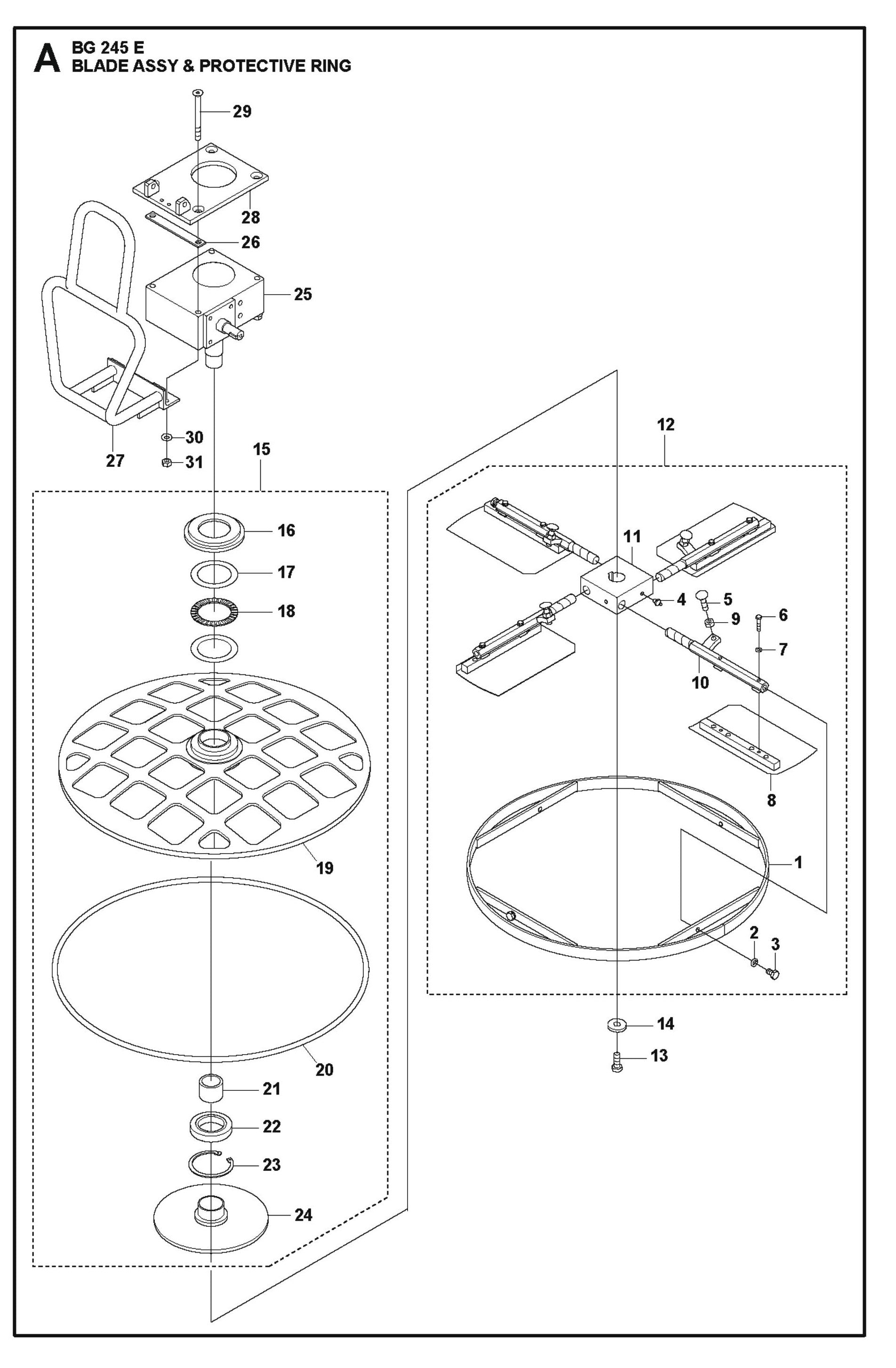 A BG 245 E
BLADE ASSY & PROTECTIVE RING

29
28
26
25
27
30
31
15
16
17
18
19
20
21
22
23
24
12
11
4
5
9
6
7
10
8
1
2
3
14
13